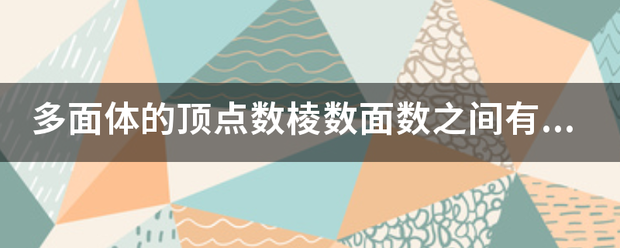 多面体的顶点数棱数面数之间有...